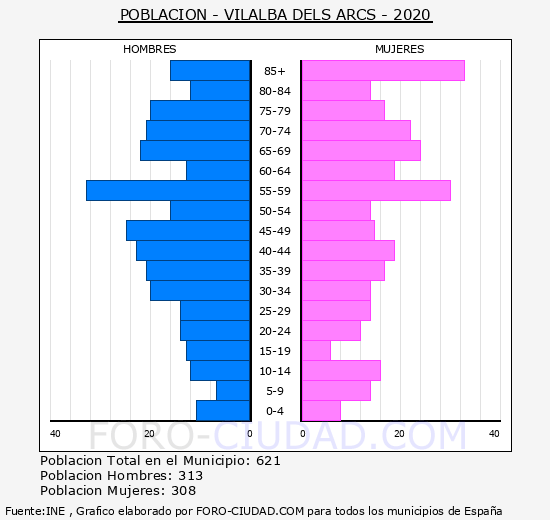 POBLACION - VILALBA DELS ARCS - 2020

HOMBRES

MUJERES

85+
80-84
75-79
70-74
65-69
60-64
55-59
50-54
45-49
40-44
35-39
30-34
25-29
20-24
15-19
10-14
5-9
0-4

40 20 0 0 20 40

FORO-CIUDAD.COM

Poblacion Total en el Municipio: 621
Poblacion Hombres: 313
Poblacion Mujeres: 308

Fuente:INE , Grafico elaborado por FORO-CIUDAD.COM para todos los municipios de España